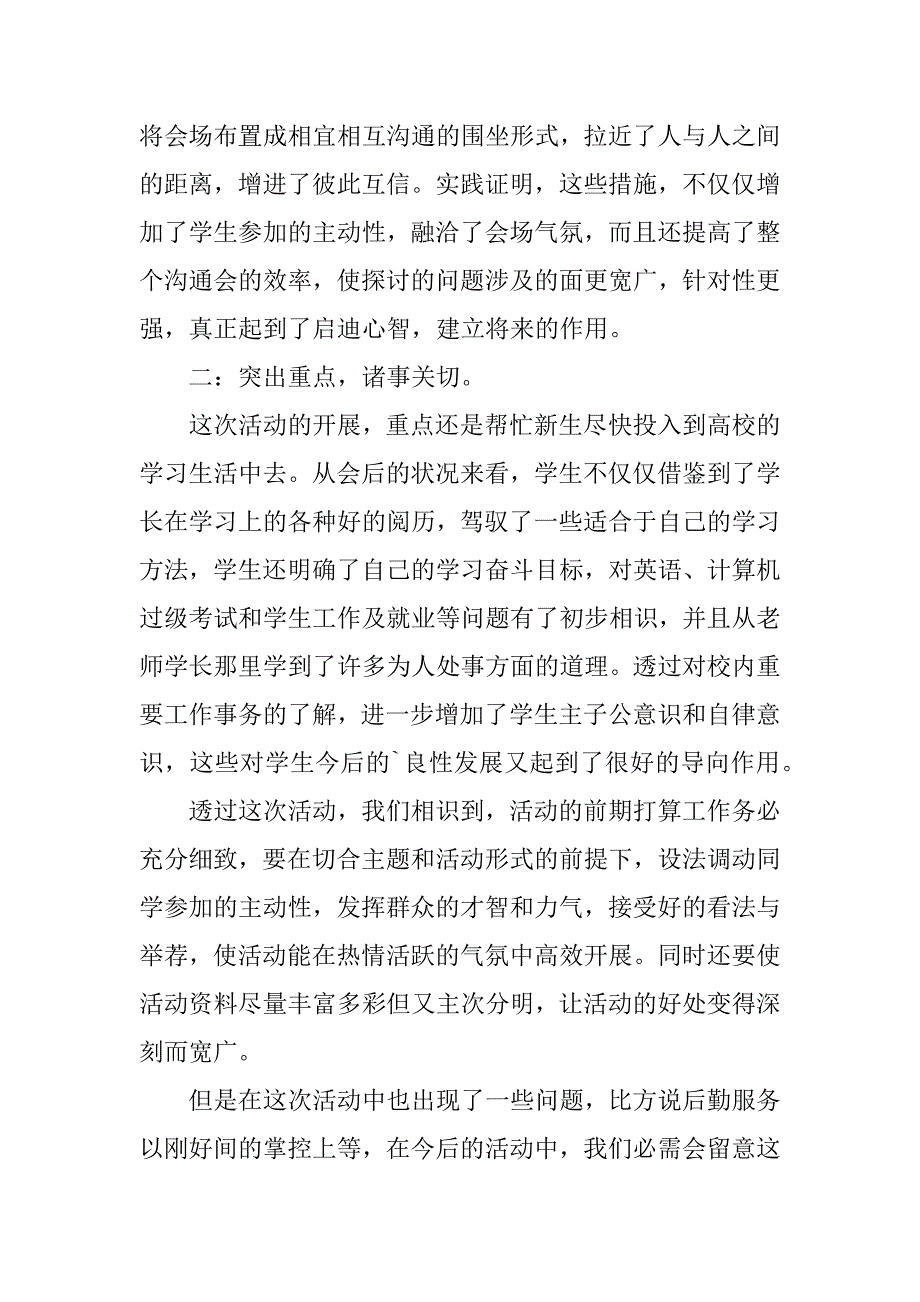 将会场布置成相宜相互沟通的围坐形式，拉近了人与人之间的距离，增进了彼此互信。实践证明，这些措施，不仅仅增加了学生参加的主动性，融洽了会场气氛，而且还提高了整个沟通会的效率，使探讨的问题涉及的面更宽广，针对性更强，真正起到了启迪心智，建立将来的作用。

二：突出重点，诸事关切。

这次活动的开展，重点还是帮忙新生尽快投入到高校的学习生活中去。从会后的状况来看，学生不仅仅借鉴到了学长在学习上的各种好的阅历，驾驭了一些适合于自己的学习方法，学生还明确了自己的学习奋斗目标，对英语、计算机过级考试和学生工作及就业等问题有了初步相识，并且从老师学长那里学到了许多为人处事方面的道理。透过对校内重要工作事务的了解，进一步增加了学生主子公意识和自律意识，这些对学生今后的`良性发展又起到了很好的导向作用。

透过这次活动，我们相识到，活动的前期打算工作务必充分细致，要在切合主题和活动形式的前提下，设法调动同学参加的主动性，发挥群众的才智和力气，接受好的看法与举荐，使活动能在热情活跃的气氛中高效开展。同时还要使活动资料尽量丰富多彩但又主次分明，让活动的好处变得深刻而宽广。

但是在这次活动中也出现了一些问题，比方说后勤服务以刚好间的掌控上等，在今后的活动中，我们必需会留意这